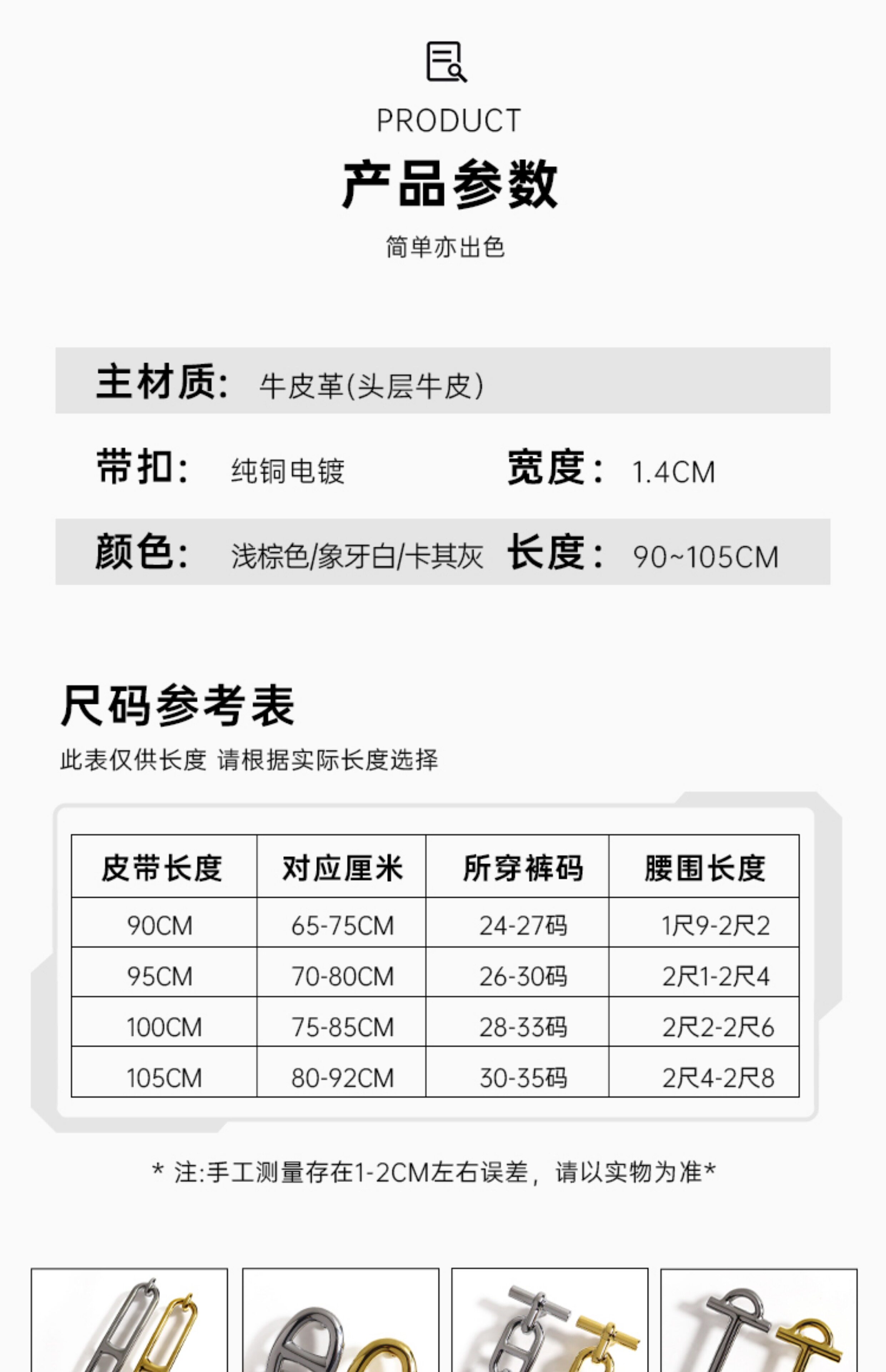 PRODUCT

产品参数

简单亦出色

主材质: 牛皮革(头层牛皮)

带扣: 纯铜电镀 宽度: 1.4CM

颜色: 浅棕色/象牙白/卡其灰 长度: 90~105CM

尺码参考表

此表仅供长度 请根据实际长度选择

| 皮带长度 | 对应厘米 | 所穿裤码 | 腰围长度 |
|---|---|---|---|
| 90CM | 65-75CM | 24-27码 | 1尺9-2尺2 |
| 95CM | 70-80CM | 26-30码 | 2尺1-2尺4 |
| 100CM | 75-85CM | 28-33码 | 2尺2-2尺6 |
| 105CM | 80-92CM | 30-35码 | 2尺4-2尺8 |

* 注:手工测量存在1-2CM左右误差，请以实物为准*